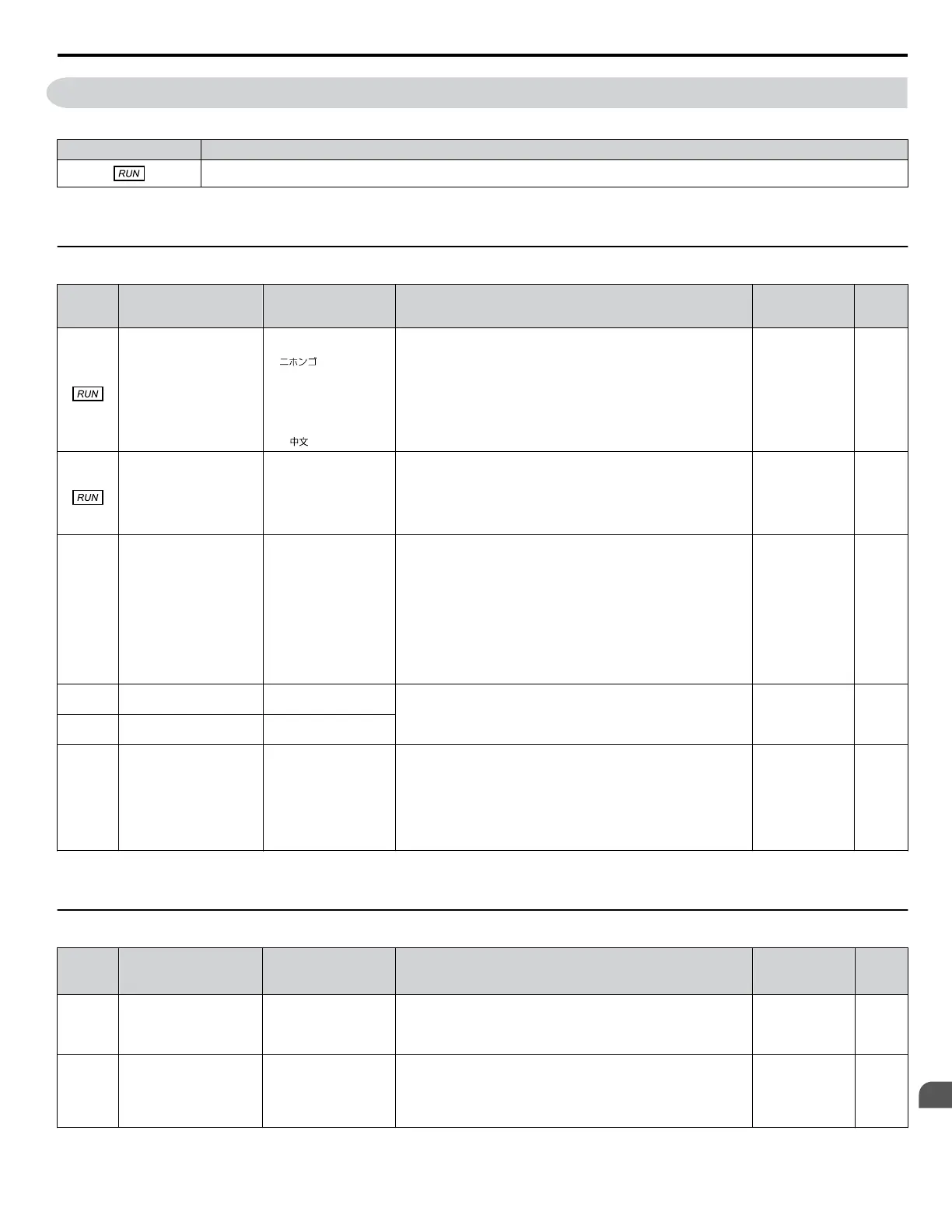 RUN

RUN

ニホンゴ

中文

RUN